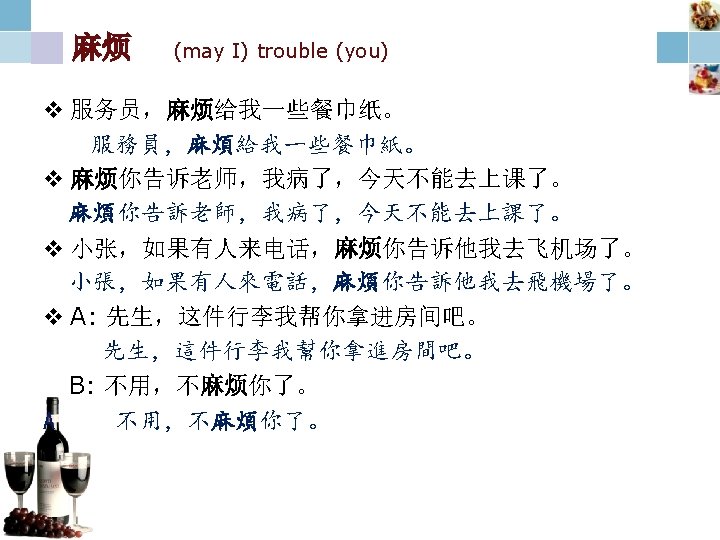 麻烦 (may I) trouble (you)

❖ 服务员，麻烦给我一些餐巾纸。

服務員，麻煩給我一些餐巾紙。

❖ 麻烦你告诉老师，我病了，今天不能去上课了。

麻煩你告訴老師，我病了，今天不能去上課了。

❖ 小张，如果有人来电话，麻烦你告诉他我去飞机场了。

小張，如果有人來電話，麻煩你告訴他我去飛機場了。

❖ A：先生，这件行李我帮你拿进房间吧。

先生，這件行李我幫你拿進房間吧。

B：不用，不麻烦你了。

不用，不麻煩你了。